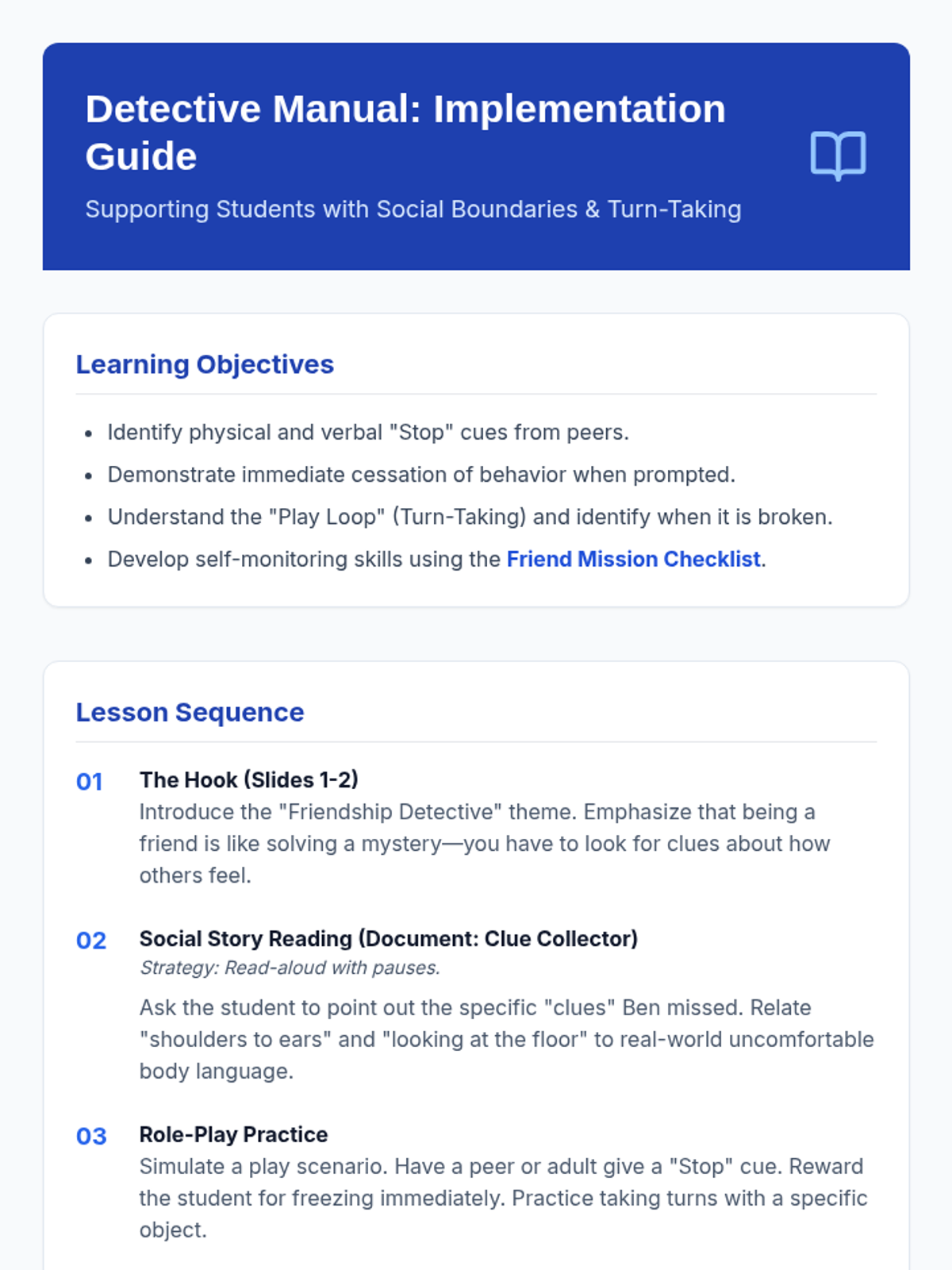 Detective Manual: Implementation Guide

Supporting Students with Social Boundaries & Turn-Taking

Learning Objectives

• Identify physical and verbal "Stop" cues from peers.
• Demonstrate immediate cessation of behavior when prompted.
• Understand the "Play Loop" (Turn-Taking) and identify when it is broken.
• Develop self-monitoring skills using the Friend Mission Checklist.

Lesson Sequence

01
The Hook (Slides 1-2)
Introduce the "Friendship Detective" theme. Emphasize that being a friend is like solving a mystery—you have to look for clues about how others feel.

02
Social Story Reading (Document: Clue Collector)
Strategy: Read-aloud with pauses.
Ask the student to point out the specific "clues" Ben missed. Relate "shoulders to ears" and "looking at the floor" to real-world uncomfortable body language.

03
Role-Play Practice
Simulate a play scenario. Have a peer or adult give a "Stop" cue. Reward the student for freezing immediately. Practice taking turns with a specific object.